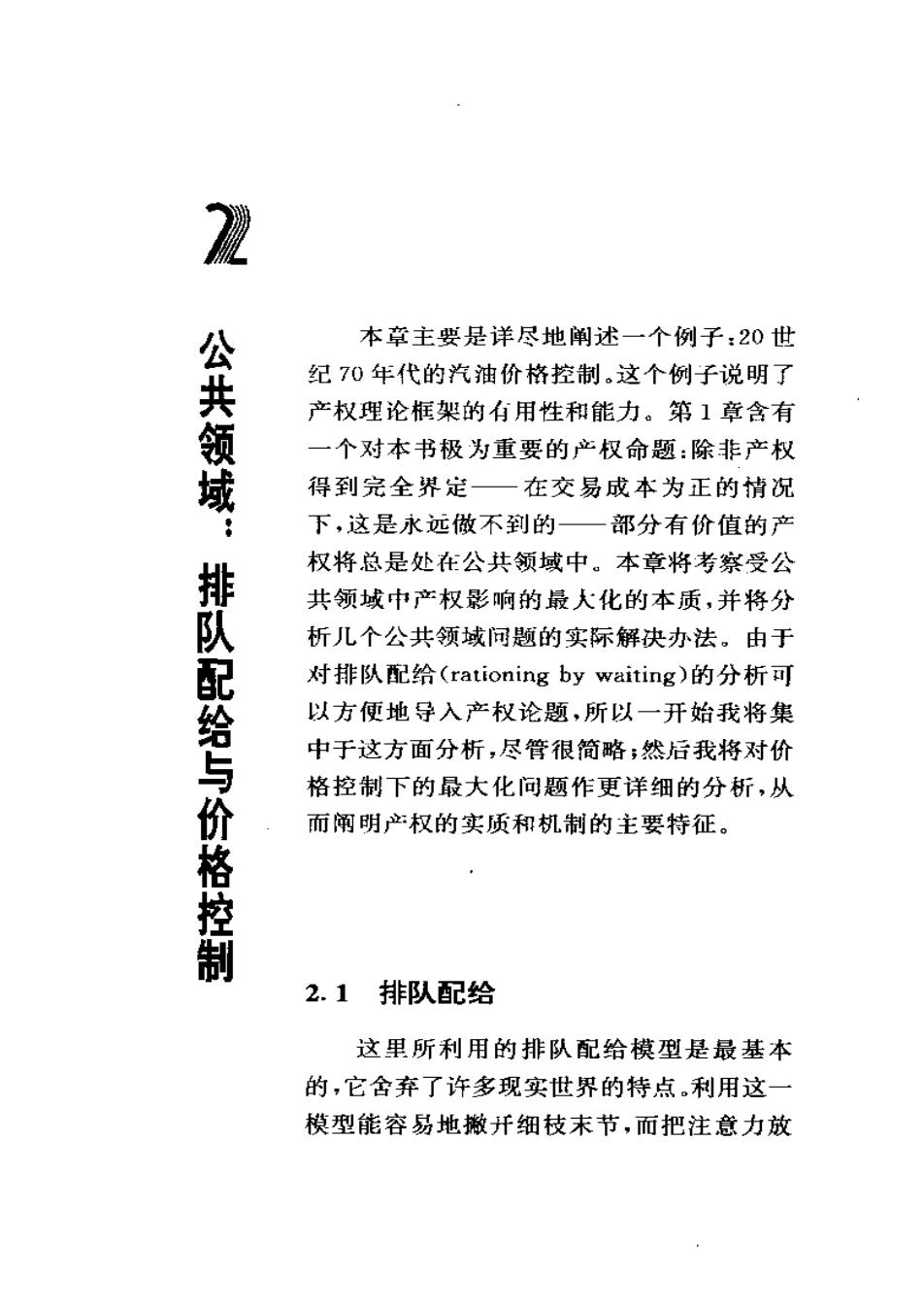 2

公共领域：排队配给与价格控制

本章主要是详尽地阐述一个例子：20世纪70年代的汽油价格控制。这个例子说明了产权理论框架的有用性和能力。第1章含有一个对本书极为重要的产权命题：除非产权得到完全界定——在交易成本为正的情况下，这是永远做不到的——部分有价值的产权将总是处在公共领域中。本章将考察受公共领域中产权影响的最大化的本质，并将分析几个公共领域问题的实际解决办法。由于对排队配给（rationing by waiting）的分析可以方便地导入产权论题，所以一开始我将集中于这方面分析，尽管很简略；然后我将对价格控制下的最大化问题作更详细的分析，从而阐明产权的实质和机制的主要特征。

2.1 排队配给

这里所利用的排队配给模型是最基本的，它舍弃了许多现实世界的特点。利用这一模型能容易地撇开细枝末节，而把注意力放